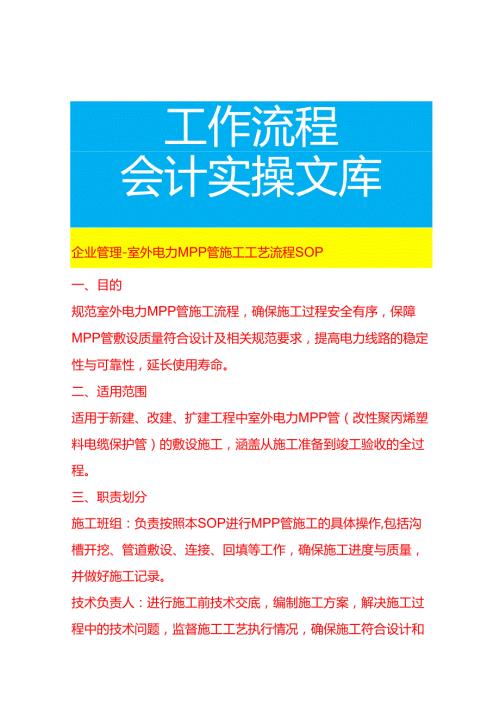 工作流程
会计实操文库

企业管理-室外电力MPP管施工工艺流程SOP

一、目的

规范室外电力MPP管施工流程，确保施工过程安全有序，保障MPP管敷设质量符合设计及相关规范要求，提高电力线路的稳定性与可靠性，延长使用寿命。

二、适用范围

适用于新建、改建、扩建工程中室外电力MPP管（改性聚丙烯塑料电缆保护管）的敷设施工，涵盖从施工准备到竣工验收的全过程。

三、职责划分

施工班组：负责按照本SOP进行MPP管施工的具体操作,包括沟槽开挖、管道敷设、连接、回填等工作，确保施工进度与质量，并做好施工记录。

技术负责人：进行施工前技术交底，编制施工方案，解决施工过程中的技术问题，监督施工工艺执行情况，确保施工符合设计和